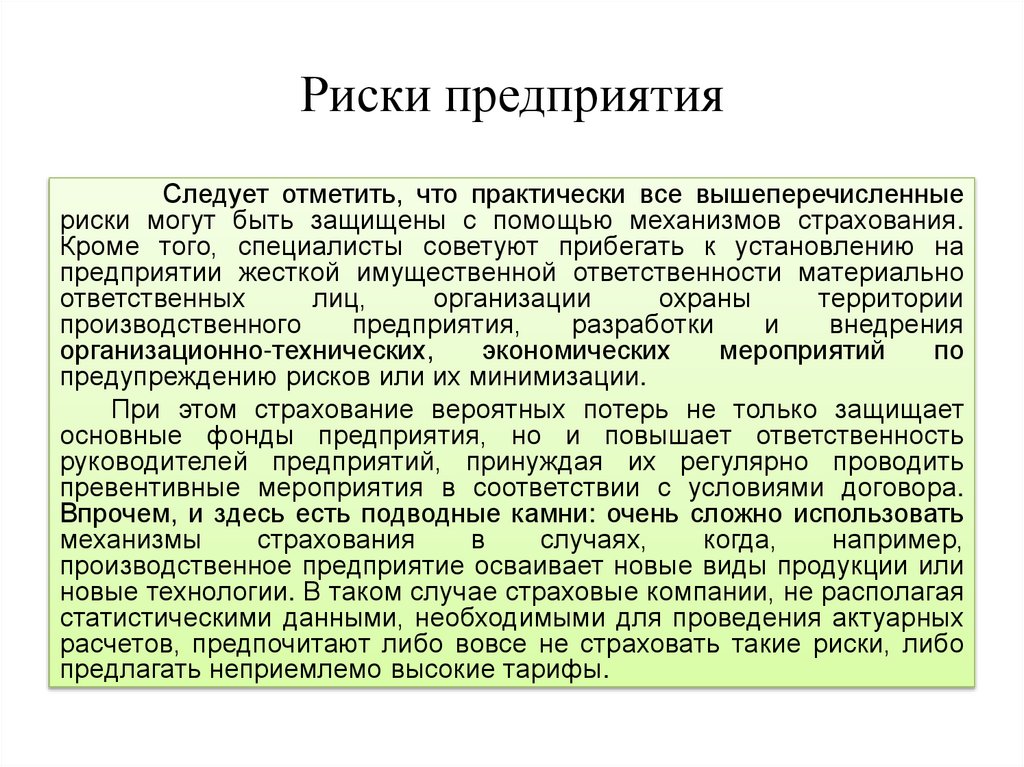 Риски предприятия

Следует отметить, что практически все вышеперечисленные риски могут быть защищены с помощью механизмов страхования. Кроме того, специалисты советуют прибегать к установлению на предприятии жесткой имущественной ответственности материально ответственных лиц, организации охраны территории производственного предприятия, разработки и внедрения организационно-технических, экономических мероприятий по предупреждению рисков или их минимизации.

При этом страхование вероятных потерь не только защищает основные фонды предприятия, но и повышает ответственность руководителей предприятий, принуждая их регулярно проводить превентивные мероприятия в соответствии с условиями договора. Впрочем, и здесь есть подводные камни: очень сложно использовать механизмы страхования в случаях, когда, например, производственное предприятие осваивает новые виды продукции или новые технологии. В таком случае страховые компании, не располагая статистическими данными, необходимыми для проведения актуарных расчетов, предпочитают либо вовсе не страховать такие риски, либо предлагать неприемлемо высокие тарифы.